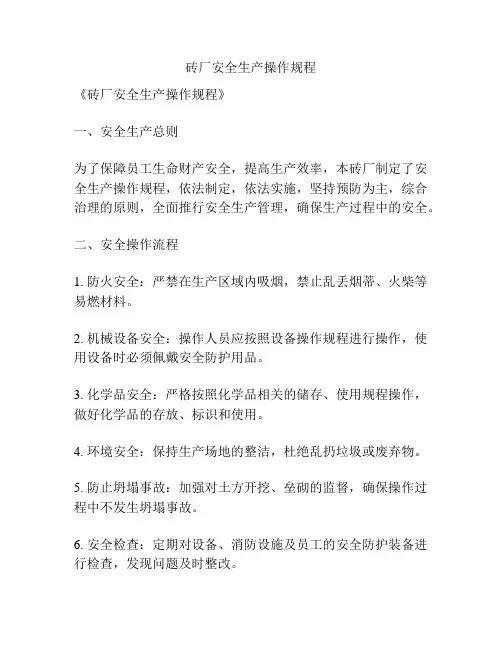 砖厂安全生产操作规程

《砖厂安全生产操作规程》

一、安全生产总则

为了保障员工生命财产安全，提高生产效率，本砖厂制定了安全生产操作规程，依法制定，依法实施，坚持预防为主，综合治理的原则，全面推行安全生产管理，确保生产过程中的安全。

二、安全操作流程

1. 防火安全：严禁在生产区域内吸烟，禁止乱丢烟蒂、火柴等易燃材料。

2. 机械设备安全：操作人员应按照设备操作规程进行操作，使用设备时必须佩戴安全防护用品。

3. 化学品安全：严格按照化学品相关的储存、使用规程操作，做好化学品的存放、标识和使用。

4. 环境安全：保持生产场地的整洁，杜绝乱扔垃圾或废弃物。

5. 防止坍塌事故：加强对土方开挖、垒砌的监督，确保操作过程中不发生坍塌事故。

6. 安全检查：定期对设备、消防设施及员工的安全防护装备进行检查，发现问题及时整改。